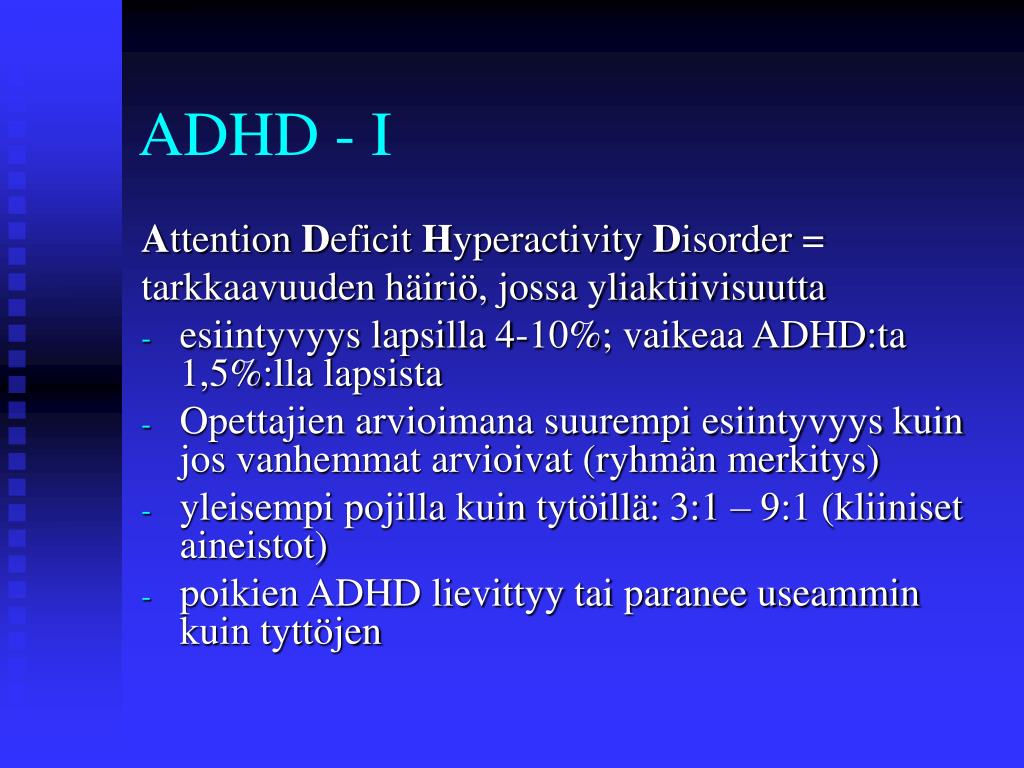 ADHD - I

Attention Deficit Hyperactivity Disorder = tarkkaavuuden häiriö, jossa yliaktiivisuutta

- esiintyvyys lapsilla 4-10%; vaikeaa ADHD:ta 1,5%:lla lapsista
- Opettajien arvioimana suurempi esiintyvyys kuin jos vanhemmat arvioivat (ryhmän merkitys)
- yleisempi pojilla kuin tytöillä: 3:1 – 9:1 (kliiniset aineistot)
- poikien ADHD lievittyy tai paranee useammin kuin tyttöjen